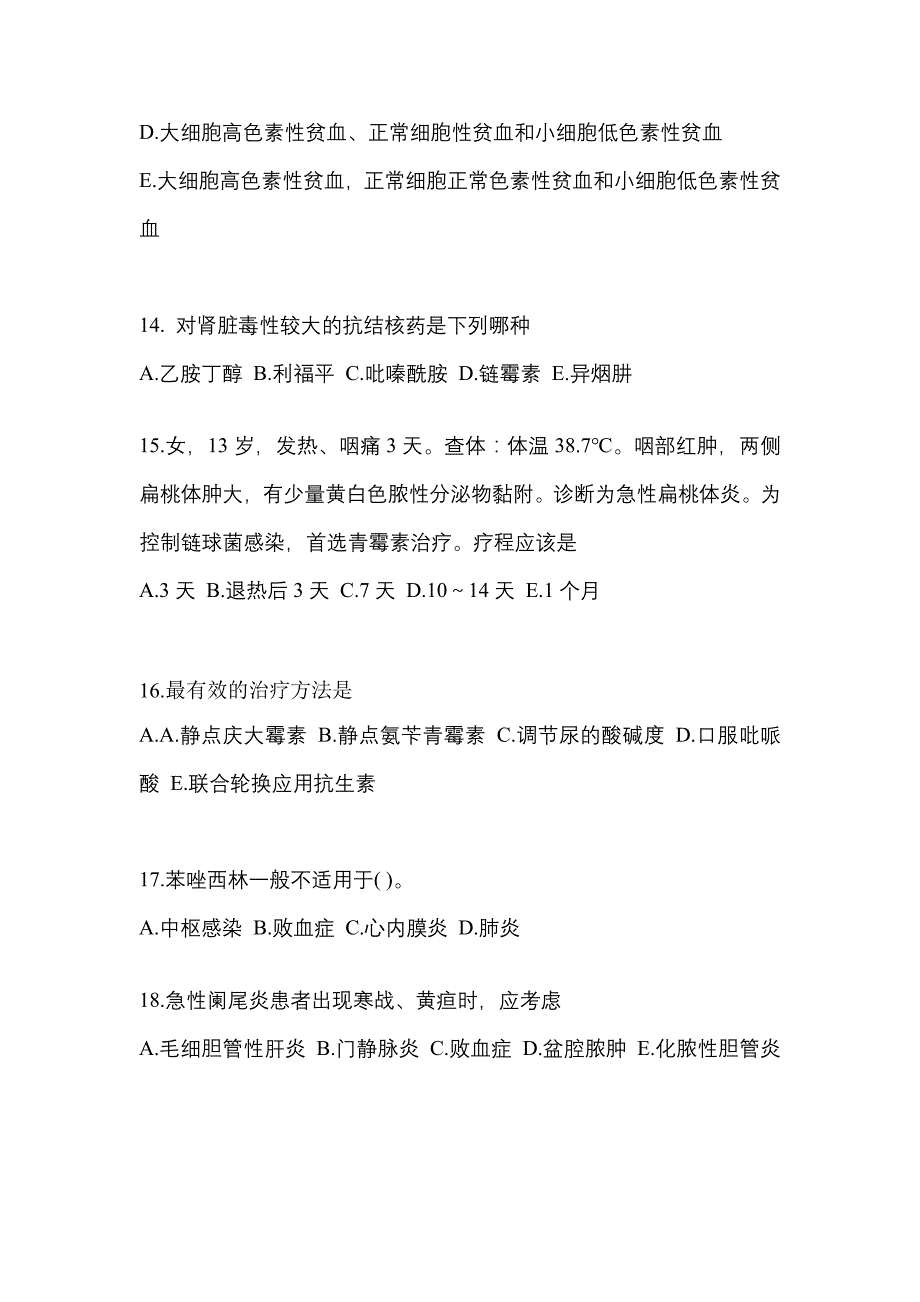 D.大细胞高色素性贫血、正常细胞性贫血和小细胞低色素性贫血

E.大细胞高色素性贫血，正常细胞正常色素性贫血和小细胞低色素性贫血

14. 对肾脏毒性较大的抗结核药是下列哪种

A.乙胺丁醇 B.利福平 C.吡嗪酰胺 D.链霉素 E.异烟肼

15.女，13 岁，发热、咽痛 3 天。查体：体温 38.7℃。咽部红肿，两侧扁桃体肿大，有少量黄白色脓性分泌物黏附。诊断为急性扁桃体炎。为控制链球菌感染，首选青霉素治疗。疗程应该是

A.3 天 B.退热后 3 天 C.7 天 D.10 ~ 14 天 E.1 个月

16.最有效的治疗方法是

A.A.静点庆大霉素 B.静点氨苄青霉素 C.调节尿的酸碱度 D.口服吡哌酸 E.联合轮换应用抗生素

17.苯唑西林一般不适用于( )。

A.中枢感染 B.败血症 C.心内膜炎 D.肺炎

18.急性阑尾炎患者出现寒战、黄疸时，应考虑

A.毛细胆管性肝炎 B.门静脉炎 C.败血症 D.盆腔脓肿 E.化脓性胆管炎